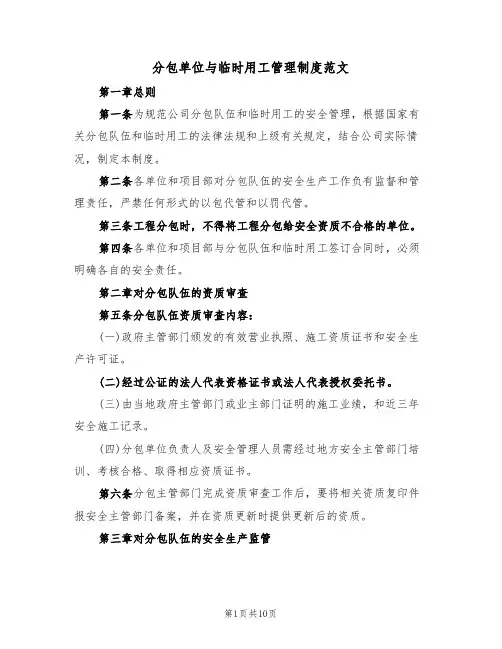 分包单位与临时用工管理制度范文

第一章总则

第一条为规范公司分包队伍和临时用工的安全管理，根据国家有关分包队伍和临时用工的法律法规和上级有关规定，结合公司实际情况，制定本制度。

第二条各单位和项目部对分包队伍的安全生产工作负有监督和管理责任，严禁任何形式的以包代管和以罚代管。

第三条工程分包时，不得将工程分包给安全资质不合格的单位。

第四条各单位和项目部与分包队伍和临时用工签订合同时，必须明确各自的安全责任。

第二章对分包队伍的资质审查

第五条分包队伍资质审查内容：

(一)政府主管部门颁发的有效营业执照、施工资质证书和安全生产许可证。

(二)经过公证的法人代表资格证书或法人代表授权委托书。

(三)由当地政府主管部门或业主部门证明的施工业绩，和近三年安全施工记录。

(四)分包单位负责人及安全管理人员需经过地方安全主管部门培训、考核合格、取得相应资质证书。

第六条分包主管部门完成资质审查工作后，要将相关资质复印件报安全主管部门备案，并在资质更新时提供更新后的资质。

第三章对分包队伍的安全生产监管

第1页共10页